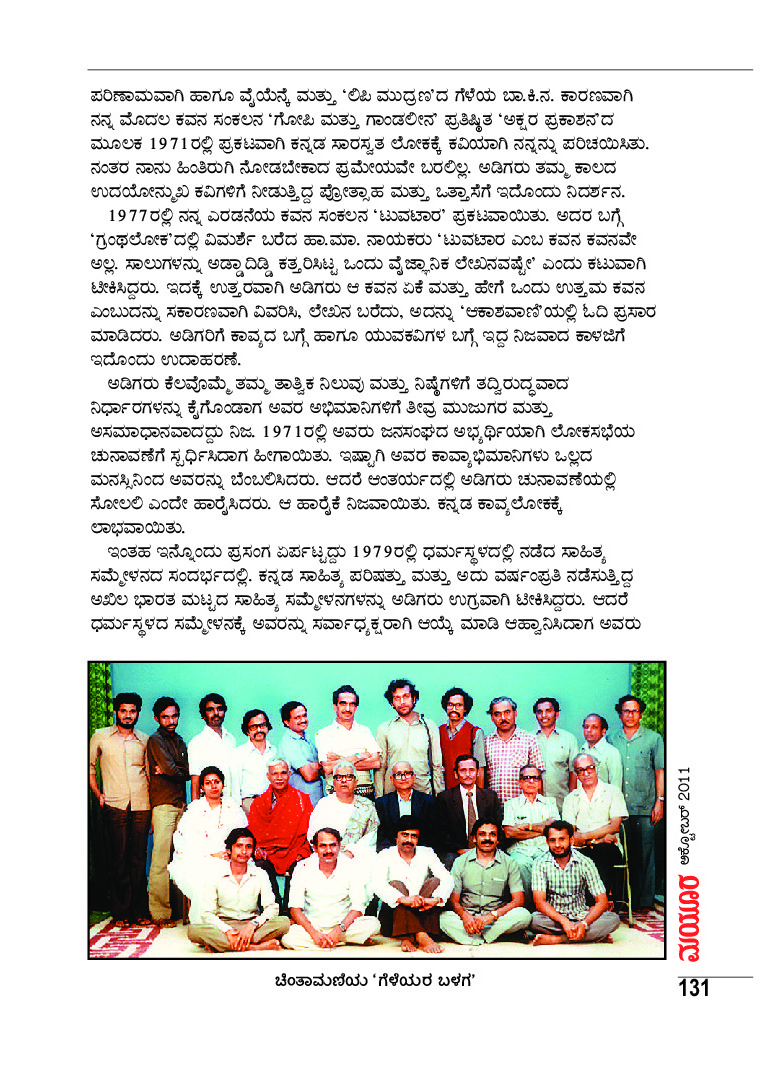 ಪರಿಣಾಮವಾಗಿ ಹಾಗೂ ವೈಯೆನ್ಕೆ ಮತ್ತು 'ಲಿಪಿ ಮುದ್ರಣ'ದ ಗೆಳೆಯ ಬಾ.ಕಿ.ನ. ಕಾರಣವಾಗಿ ನನ್ನ ಮೊದಲ ಕವನ ಸಂಕಲನ 'ಗೋಪಿ ಮತ್ತು ಗಾಂಡಲೀನ' ಪ್ರತಿಷ್ಠಿತ 'ಅಕ್ಷರ ಪ್ರಕಾಶನ'ದ ಮೂಲಕ 1971ರಲ್ಲಿ ಪ್ರಕಟವಾಗಿ ಕನ್ನಡ ಸಾರಸ್ವತ ಲೋಕಕ್ಕೆ ಕವಿಯಾಗಿ ನನ್ನನ್ನು ಪರಿಚಯಿಸಿತು. ನಂತರ ನಾನು ಹಿಂತಿರುಗಿ ನೋಡಬೇಕಾದ ಪ್ರಮೇಯವೇ ಬರಲಿಲ್ಲ. ಅಡಿಗರು ತಮ್ಮ ಕಾಲದ ಉದಯೋನ್ಮುಖ ಕವಿಗಳಿಗೆ ನೀಡುತ್ತಿದ್ದ ಪ್ರೋತ್ಸಾಹ ಮತ್ತು ಒತ್ತಾಸೆಗೆ ಇದೊಂದು ನಿದರ್ಶನ.

1977ರಲ್ಲಿ ನನ್ನ ಎರಡನೆಯ ಕವನ ಸಂಕಲನ 'ಟುವಟಾರ' ಪ್ರಕಟವಾಯಿತು. ಅದರ ಬಗ್ಗೆ 'ಗ್ರಂಥಲೋಕ'ದಲ್ಲಿ ವಿಮರ್ಶೆ ಬರೆದ ಹಾ.ಮಾ. ನಾಯಕರು 'ಟುವಟಾರ ಎಂಬ ಕವನ ಕವನವೇ ಅಲ್ಲ. ಸಾಲುಗಳನ್ನು ಅಡ್ಡಾದಿಡ್ಡಿ ಕತ್ತರಿಸಿಟ್ಟ ಒಂದು ವೈಜ್ಞಾನಿಕ ಲೇಖನವಷ್ಟೇ' ಎಂದು ಕಟುವಾಗಿ ಟೀಕಿಸಿದ್ದರು. ಇದಕ್ಕೆ ಉತ್ತರವಾಗಿ ಅಡಿಗರು ಆ ಕವನ ಏಕೆ ಮತ್ತು ಹೇಗೆ ಒಂದು ಉತ್ತಮ ಕವನ ಎಂಬುದನ್ನು ಸಕಾರಣವಾಗಿ ವಿವರಿಸಿ, ಲೇಖನ ಬರೆದು, ಅದನ್ನು 'ಆಕಾಶವಾಣಿ'ಯಲ್ಲಿ ಓದಿ ಪ್ರಸಾರ ಮಾಡಿದರು. ಅಡಿಗರಿಗೆ ಕಾವ್ಯದ ಬಗ್ಗೆ ಹಾಗೂ ಯುವಕವಿಗಳ ಬಗ್ಗೆ ಇದ್ದ ನಿಜವಾದ ಕಾಳಜಿಗೆ ಇದೊಂದು ಉದಾಹರಣೆ.

ಅಡಿಗರು ಕೆಲವೊಮ್ಮೆ ತಮ್ಮ ತಾತ್ವಿಕ ನಿಲುವು ಮತ್ತು ನಿಷ್ಠೆಗಳಿಗೆ ತದ್ವಿರುದ್ಧವಾದ ನಿರ್ಧಾರಗಳನ್ನು ಕೈಗೊಂಡಾಗ ಅವರ ಅಭಿಮಾನಿಗಳಿಗೆ ತೀವ್ರ ಮುಜುಗರ ಮತ್ತು ಅಸಮಾಧಾನವಾದದ್ದು ನಿಜ. 1971ರಲ್ಲಿ ಅವರು ಜನಸಂಘದ ಅಭ್ಯರ್ಥಿಯಾಗಿ ಲೋಕಸಭೆಯ ಚುನಾವಣೆಗೆ ಸ್ಪರ್ಧಿಸಿದಾಗ ಹೀಗಾಯಿತು. ಇಷ್ಟಾಗಿ ಅವರ ಕಾವ್ಯಾಭಿಮಾನಿಗಳು ಒಲ್ಲದ ಮನಸ್ಸಿನಿಂದ ಅವರನ್ನು ಬೆಂಬಲಿಸಿದರು. ಆದರೆ ಅಂತರ್ಯದಲ್ಲಿ ಅಡಿಗರು ಚುನಾವಣೆಯಲ್ಲಿ ಸೋಲಲಿ ಎಂದೇ ಹಾರೈಸಿದರು. ಆ ಹಾರೈಕೆ ನಿಜವಾಯಿತು. ಕನ್ನಡ ಕಾವ್ಯಲೋಕಕ್ಕೆ ಲಾಭವಾಯಿತು.

ಇಂತಹ ಇನ್ನೊಂದು ಪ್ರಸಂಗ ಏರ್ಪಟ್ಟದ್ದು 1979ರಲ್ಲಿ ಧರ್ಮಸ್ಥಳದಲ್ಲಿ ನಡೆದ ಸಾಹಿತ್ಯ ಸಮ್ಮೇಳನದ ಸಂದರ್ಭದಲ್ಲಿ. ಕನ್ನಡ ಸಾಹಿತ್ಯ ಪರಿಷತ್ತು ಮತ್ತು ಅದು ವರ್ಷಂಪ್ರತಿ ನಡೆಸುತ್ತಿದ್ದ ಅಖಿಲ ಭಾರತ ಮಟ್ಟದ ಸಾಹಿತ್ಯ ಸಮ್ಮೇಳನಗಳನ್ನು ಅಡಿಗರು ಉಗ್ರವಾಗಿ ಟೀಕಿಸಿದ್ದರು. ಆದರೆ ಧರ್ಮಸ್ಥಳದ ಸಮ್ಮೇಳನಕ್ಕೆ ಅವರನ್ನು ಸರ್ವಾಧ್ಯಕ್ಷರಾಗಿ ಆಯ್ಕೆ ಮಾಡಿ ಆಹ್ವಾನಿಸಿದಾಗ ಅವರು

ಚಿಂತಾಮಣಿಯ 'ಗೆಳೆಯರ ಬಳಗ'

ಮಯೂರ ಅಕ್ಟೋಬರ್ 2011

131